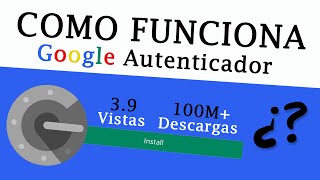 COMO FUNCIONA
Google Autenticador

3.9
Vistas

100M+
Descargas

Install

¿?